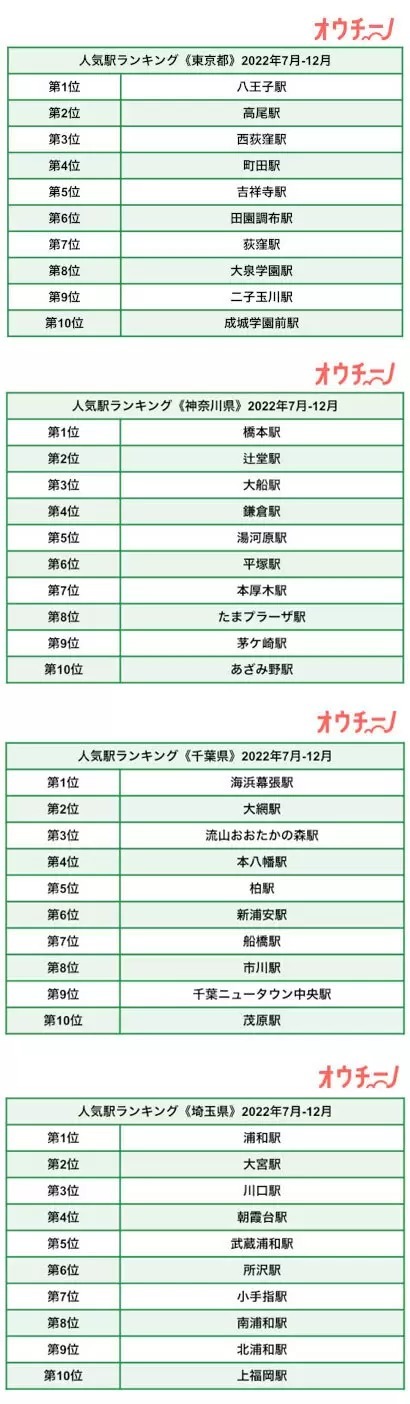 オウチーノ

| 人気駅ランキング《東京都》2022年7月-12月 | |
|---|---|
| 第1位 | 八王子駅 |
| 第2位 | 高尾駅 |
| 第3位 | 西荻窪駅 |
| 第4位 | 町田駅 |
| 第5位 | 吉祥寺駅 |
| 第6位 | 田園調布駅 |
| 第7位 | 荻窪駅 |
| 第8位 | 大泉学園駅 |
| 第9位 | 二子玉川駅 |
| 第10位 | 成城学園前駅 |

オウチーノ

| 人気駅ランキング《神奈川県》2022年7月-12月 | |
|---|---|
| 第1位 | 橋本駅 |
| 第2位 | 辻堂駅 |
| 第3位 | 大船駅 |
| 第4位 | 鎌倉駅 |
| 第5位 | 湯河原駅 |
| 第6位 | 平塚駅 |
| 第7位 | 本厚木駅 |
| 第8位 | たまプラーザ駅 |
| 第9位 | 茅ケ崎駅 |
| 第10位 | あざみ野駅 |

オウチーノ

| 人気駅ランキング《千葉県》2022年7月-12月 | |
|---|---|
| 第1位 | 海浜幕張駅 |
| 第2位 | 大網駅 |
| 第3位 | 流山おおたかの森駅 |
| 第4位 | 本八幡駅 |
| 第5位 | 柏駅 |
| 第6位 | 新浦安駅 |
| 第7位 | 船橋駅 |
| 第8位 | 市川駅 |
| 第9位 | 千葉ニュータウン中央駅 |
| 第10位 | 茂原駅 |

オウチーノ

| 人気駅ランキング《埼玉県》2022年7月-12月 | |
|---|---|
| 第1位 | 浦和駅 |
| 第2位 | 大宮駅 |
| 第3位 | 川口駅 |
| 第4位 | 朝霞台駅 |
| 第5位 | 武蔵浦和駅 |
| 第6位 | 所沢駅 |
| 第7位 | 小手指駅 |
| 第8位 | 南浦和駅 |
| 第9位 | 北浦和駅 |
| 第10位 | 上福岡駅 |